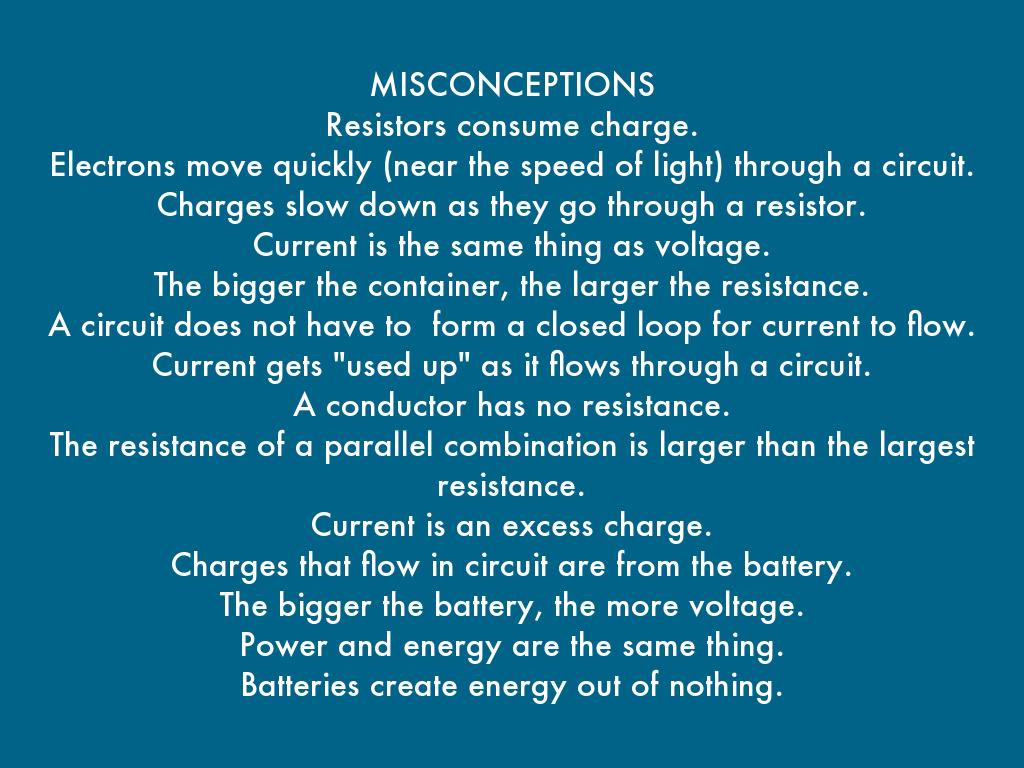 MISCONCEPTIONS
Resistors consume charge.
Electrons move quickly (near the speed of light) through a circuit.
Charges slow down as they go through a resistor.
Current is the same thing as voltage.
The bigger the container, the larger the resistance.
A circuit does not have to form a closed loop for current to flow.
Current gets "used up" as it flows through a circuit.
A conductor has no resistance.
The resistance of a parallel combination is larger than the largest resistance.
Current is an excess charge.
Charges that flow in circuit are from the battery.
The bigger the battery, the more voltage.
Power and energy are the same thing.
Batteries create energy out of nothing.